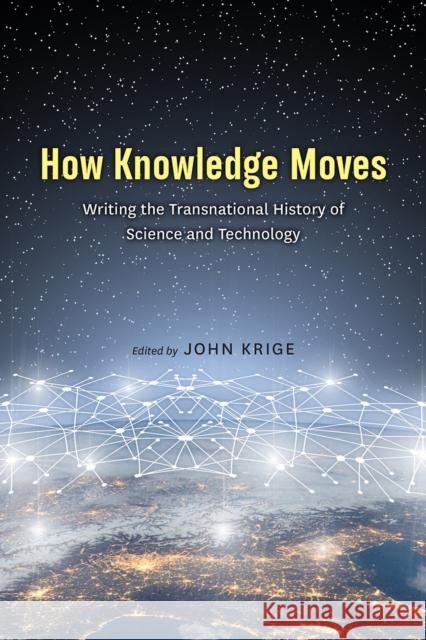 How Knowledge Moves

Writing the Transnational History of Science and Technology

Edited by JOHN KRIGE

Kraina Książek